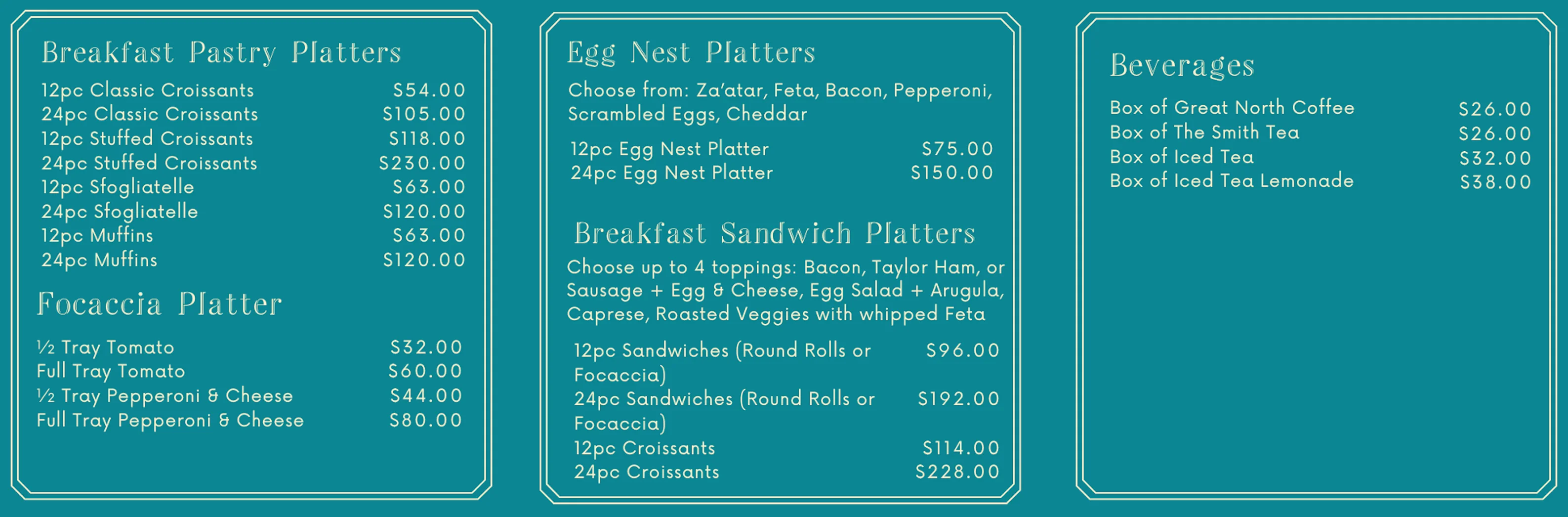 Breakfast Pastry Platters

12pc Classic Croissants $54.00
24pc Classic Croissants $105.00
12pc Stuffed Croissants $118.00
24pc Stuffed Croissants $230.00
12pc Sfogliatelle $63.00
24pc Sfogliatelle $120.00
12pc Muffins $63.00
24pc Muffins $120.00

Focaccia Platter

½ Tray Tomato $32.00
Full Tray Tomato $60.00
½ Tray Pepperoni & Cheese $44.00
Full Tray Pepperoni & Cheese $80.00

Egg Nest Platters

Choose from: Za'atar, Feta, Bacon, Pepperoni, Scrambled Eggs, Cheddar

12pc Egg Nest Platter $75.00
24pc Egg Nest Platter $150.00

Breakfast Sandwich Platters

Choose up to 4 toppings: Bacon, Taylor Ham, or Sausage + Egg & Cheese, Egg Salad + Arugula, Caprese, Roasted Veggies with whipped Feta

12pc Sandwiches (Round Rolls or Focaccia) $96.00
24pc Sandwiches (Round Rolls or Focaccia) $192.00
12pc Croissants $114.00
24pc Croissants $228.00

Beverages

Box of Great North Coffee $26.00
Box of The Smith Tea $26.00
Box of Iced Tea $32.00
Box of Iced Tea Lemonade $38.00